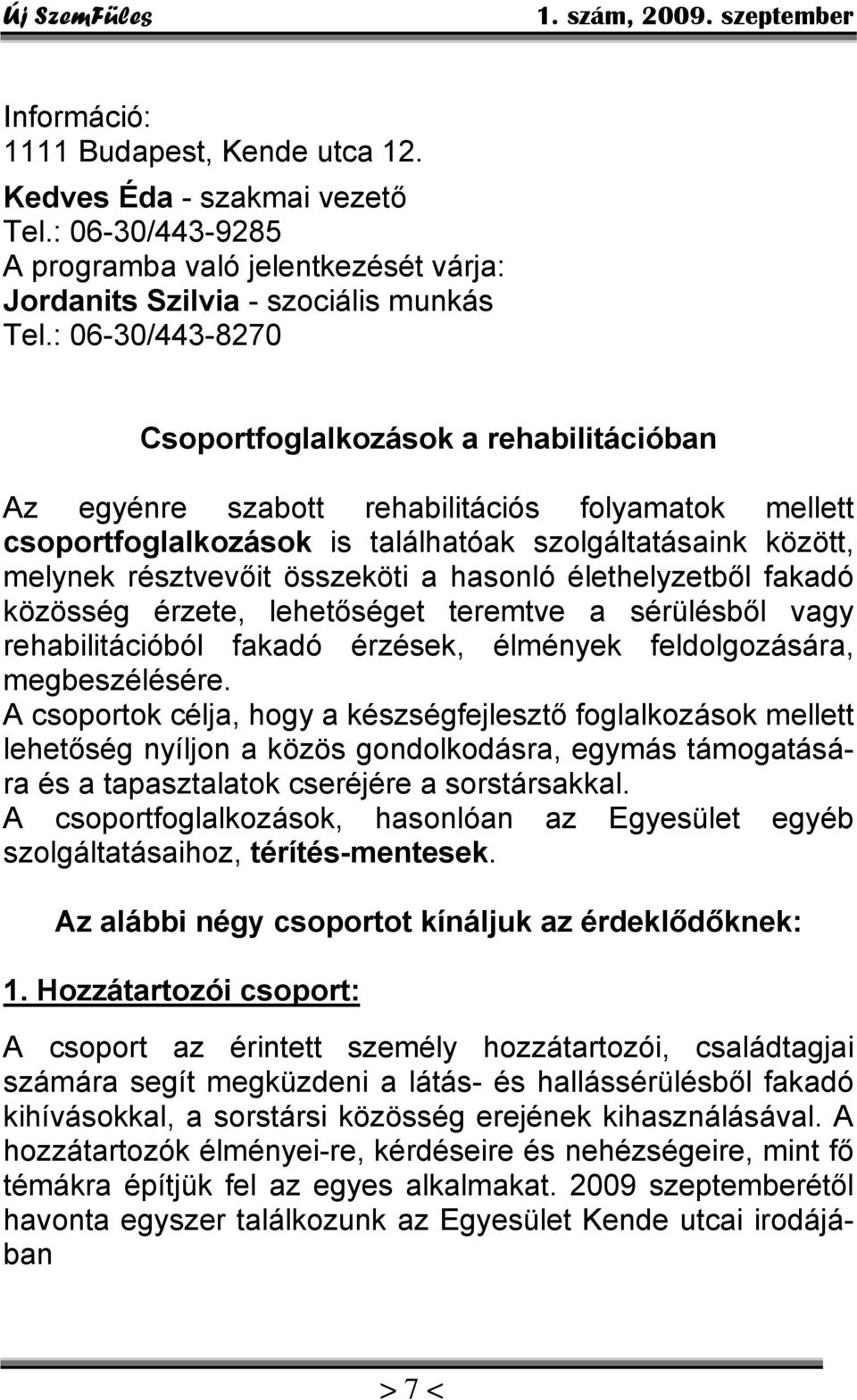 Új SzemFüles 1. szám, 2009. szeptember

Információ:
1111 Budapest, Kende utca 12.
Kedves Éda - szakmai vezető
Tel.: 06-30/443-9285
A programba való jelentkezését várja:
Jordanits Szilvia - szociális munkás
Tel.: 06-30/443-8270

Csoportfoglalkozások a rehabilitációban

Az egyénre szabott rehabilitációs folyamatok mellett csoportfoglalkozások is találhatóak szolgáltatásaink között, melynek résztvevőit összeköti a hasonló élethelyzetből fakadó közösség érzete, lehetőséget teremtve a sérülésből vagy rehabilitációból fakadó érzések, élmények feldolgozására, megbeszélésére.
A csoportok célja, hogy a készségfejlesztő foglalkozások mellett lehetőség nyíljon a közös gondolkodásra, egymás támogatására és a tapasztalatok cseréjére a sorstársakkal.
A csoportfoglalkozások, hasonlóan az Egyesület egyéb szolgáltatásaihoz, térítés-mentesek.

Az alábbi négy csoportot kínáljuk az érdeklődőknek:

1. Hozzátartozói csoport:

A csoport az érintett személy hozzátartozói, családtagjai számára segít megküzdeni a látás- és hallássérülésből fakadó kihívásokkal, a sorstársi közösség erejének kihasználásával. A hozzátartozók élményei-re, kérdéseire és nehézségeire, mint fő témákra építjük fel az egyes alkalmakat. 2009 szeptemberétől havonta egyszer találkozunk az Egyesület Kende utcai irodájában

> 7 <